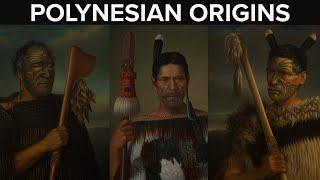 POLYNESIAN ORIGINS